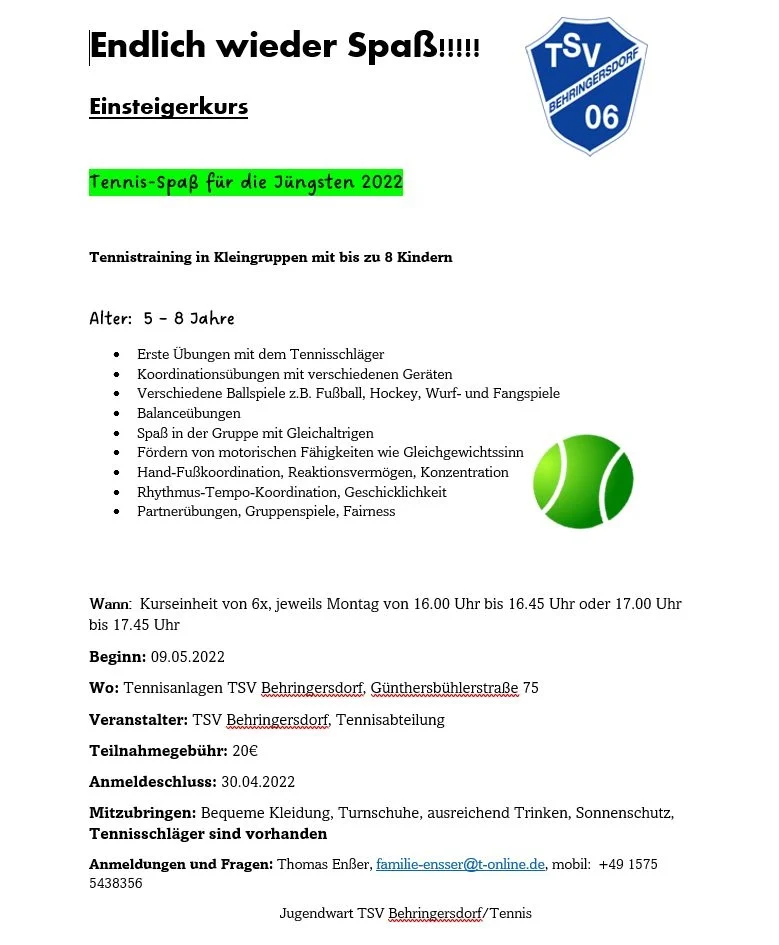 Endlich wieder Spaß!!!!!

TSV BEHRINGERSDORF 06

Einsteigerkurs

Tennis-Spaß für die Jüngsten 2022

Tennistraining in Kleingruppen mit bis zu 8 Kindern

Alter: 5 – 8 Jahre

- Erste Übungen mit dem Tennisschläger
- Koordinationsübungen mit verschiedenen Geräten
- Verschiedene Ballspiele z.B. Fußball, Hockey, Wurf- und Fangspiele
- Balanceübungen
- Spaß in der Gruppe mit Gleichaltrigen
- Fördern von motorischen Fähigkeiten wie Gleichgewichtssinn
- Hand-Fußkoordination, Reaktionsvermögen, Konzentration
- Rhythmus-Tempo-Koordination, Geschicklichkeit
- Partnerübungen, Gruppenspiele, Fairness

Wann: Kurseinheit von 6x, jeweils Montag von 16.00 Uhr bis 16.45 Uhr oder 17.00 Uhr bis 17.45 Uhr

Beginn: 09.05.2022

Wo: Tennisanlagen TSV Behringersdorf, Günthersbühlerstraße 75

Veranstalter: TSV Behringersdorf, Tennisabteilung

Teilnahmegebühr: 20€

Anmeldeschluss: 30.04.2022

Mitzubringen: Bequeme Kleidung, Turnschuhe, ausreichend Trinken, Sonnenschutz, Tennisschläger sind vorhanden

Anmeldungen und Fragen: Thomas Enßer, familie-ensser@t-online.de, mobil: +49 1575 5438356

Jugendwart TSV Behringersdorf/Tennis